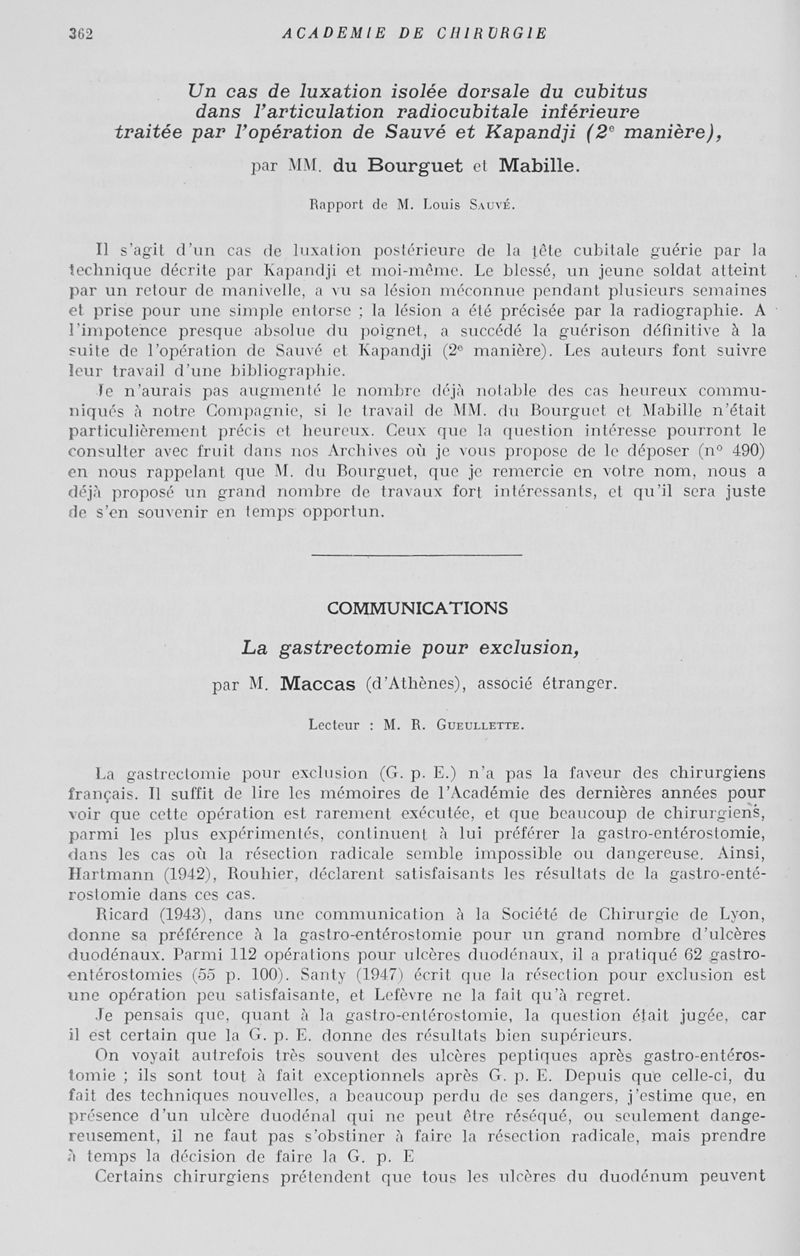 362 ACADEMIE DE CHIRURGIE

Un cas de luxation isolée dorsale du cubitus dans l'articulation radiocubitale inférieure traitée par l'opération de Sauvé et Kapandji ($2^e$ manière),

par MM. du Bourguet et Mabille.

Rapport de M. Louis Sauvé.

Il s'agit d'un cas de luxation postérieure de la tête cubitale guérie par la technique décrite par Kapandji et moi-même. Le blessé, un jeune soldat atteint par un retour de manivelle, a vu sa lésion méconnue pendant plusieurs semaines et prise pour une simple entorse ; la lésion a été précisée par la radiographie. A l'impotence presque absolue du poignet, a succédé la guérison définitive à la suite de l'opération de Sauvé et Kapandji ($2^e$ manière). Les auteurs font suivre leur travail d'une bibliographie.

Je n'aurais pas augmenté le nombre déjà notable des cas heureux communiqués à notre Compagnie, si le travail de MM. du Bourguet et Mabille n'était particulièrement précis et heureux. Ceux que la question intéresse pourront le consulter avec fruit dans nos Archives où je vous propose de le déposer (n° 490) en nous rappelant que M. du Bourguet, que je remercie en votre nom, nous a déjà proposé un grand nombre de travaux fort intéressants, et qu'il sera juste de s'en souvenir en temps opportun.

COMMUNICATIONS

La gastrectomie pour exclusion,

par M. Maccas (d'Athènes), associé étranger.

Lecteur : M. R. Gueullette.

La gastrectomie pour exclusion (G. p. E.) n'a pas la faveur des chirurgiens français. Il suffit de lire les mémoires de l'Académie des dernières années pour voir que cette opération est rarement exécutée, et que beaucoup de chirurgiens, parmi les plus expérimentés, continuent à lui préférer la gastro-entérostomie, dans les cas où la résection radicale semble impossible ou dangereuse. Ainsi, Hartmann (1942), Rouhier, déclarent satisfaisants les résultats de la gastro-entérostomie dans ces cas.

Ricard (1943), dans une communication à la Société de Chirurgie de Lyon, donne sa préférence à la gastro-entérostomie pour un grand nombre d'ulcères duodénaux. Parmi 112 opérations pour ulcères duodénaux, il a pratiqué 62 gastro-entérostomies (55 p. 100). Santy (1947) écrit que la résection pour exclusion est une opération peu satisfaisante, et Lefèvre ne la fait qu'à regret.

Je pensais que, quant à la gastro-entérostomie, la question était jugée, car il est certain que la G. p. E. donne des résultats bien supérieurs.

On voyait autrefois très souvent des ulcères peptiques après gastro-entérostomie ; ils sont tout à fait exceptionnels après G. p. E. Depuis que celle-ci, du fait des techniques nouvelles, a beaucoup perdu de ses dangers, j'estime que, en présence d'un ulcère duodénal qui ne peut être réséqué, ou seulement dangereusement, il ne faut pas s'obstiner à faire la résection radicale, mais prendre à temps la décision de faire la G. p. E

Certains chirurgiens prétendent que tous les ulcères du duodénum peuvent